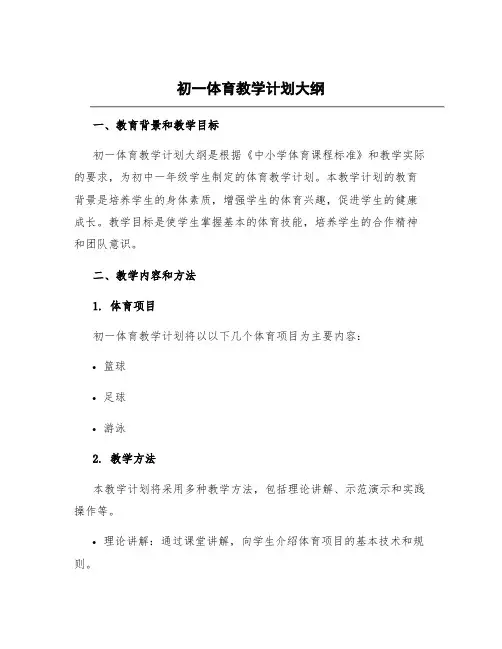 初一体育教学计划大纲

一、教育背景和教学目标

初一体育教学计划大纲是根据《中小学体育课程标准》和教学实际的要求，为初中一年级学生制定的体育教学计划。本教学计划的教育背景是培养学生的身体素质，增强学生的体育兴趣，促进学生的健康成长。教学目标是使学生掌握基本的体育技能，培养学生的合作精神和团队意识。

二、教学内容和方法

1. 体育项目

初一体育教学计划将以以下几个体育项目为主要内容：

• 篮球

• 足球

• 游泳

2. 教学方法

本教学计划将采用多种教学方法，包括理论讲解、示范演示和实践操作等。

• 理论讲解：通过课堂讲解，向学生介绍体育项目的基本技术和规则。